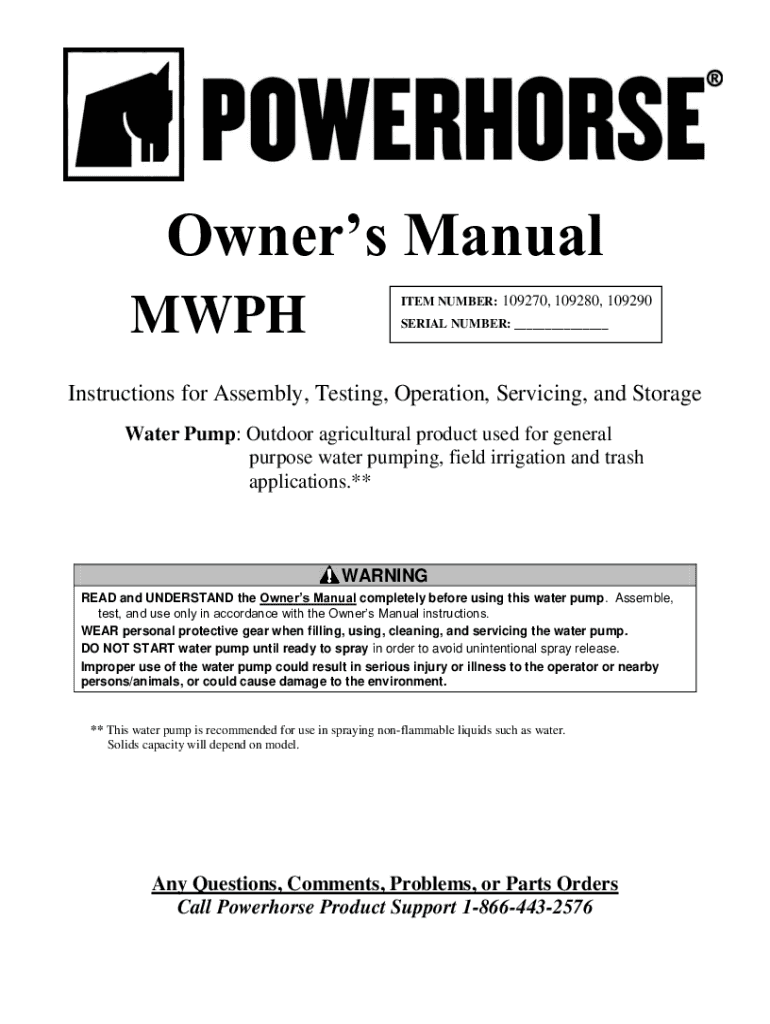 POWERHORSE®

Owner's Manual

MWPH

ITEM NUMBER: 109270, 109280, 109290
SERIAL NUMBER: _______________

Instructions for Assembly, Testing, Operation, Servicing, and Storage

Water Pump: Outdoor agricultural product used for general purpose water pumping, field irrigation and trash applications.**

WARNING

READ and UNDERSTAND the Owner's Manual completely before using this water pump. Assemble, test, and use only in accordance with the Owner's Manual instructions.
WEAR personal protective gear when filling, using, cleaning, and servicing the water pump.
DO NOT START water pump until ready to spray in order to avoid unintentional spray release.
Improper use of the water pump could result in serious injury or illness to the operator or nearby persons/animals, or could cause damage to the environment.

** This water pump is recommended for use in spraying non-flammable liquids such as water. Solids capacity will depend on model.

Any Questions, Comments, Problems, or Parts Orders
Call Powerhorse Product Support 1-866-443-2576